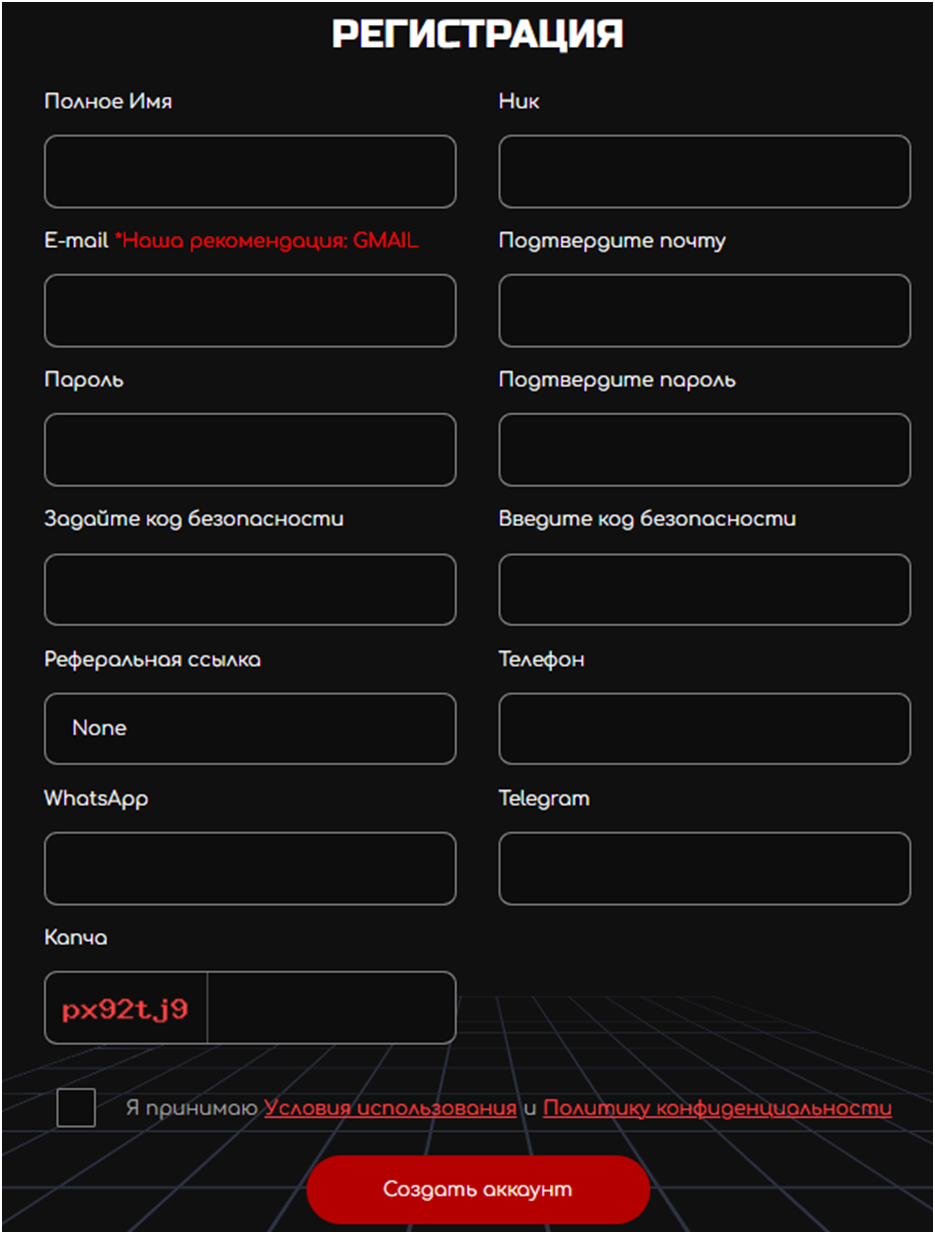 РЕГИСТРАЦИЯ

Полное Имя

Ник

E-mail *Наша рекомендация: GMAIL

Подтвердите почту

Пароль

Подтвердите пароль

Задайте код безопасности

Введите код безопасности

Реферальная ссылка

None

Телефон

WhatsApp

Telegram

Капча

px92tj9

Я принимаю Условия использования и Политику конфиденциальности

Создать аккаунт